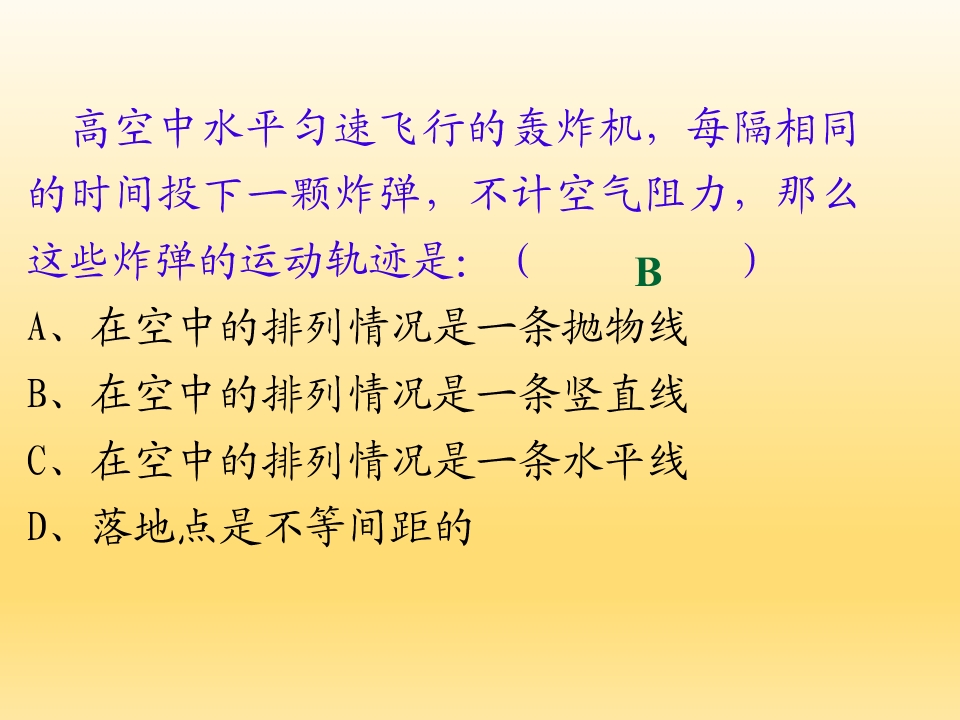 高空中水平匀速飞行的轰炸机，每隔相同的时间投下一颗炸弹，不计空气阻力，那么这些炸弹的运动轨迹是：（ B ）

A、在空中的排列情况是一条抛物线

B、在空中的排列情况是一条竖直线

C、在空中的排列情况是一条水平线

D、落地点是不等间距的